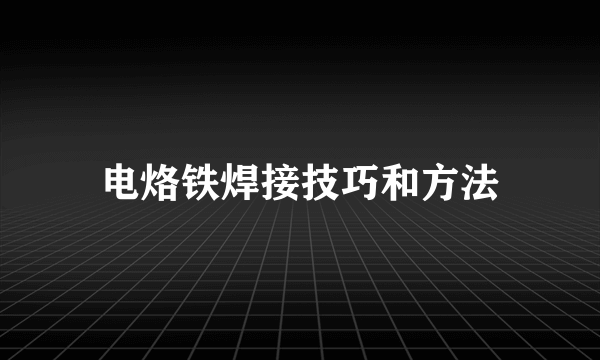 电烙铁焊接技巧和方法